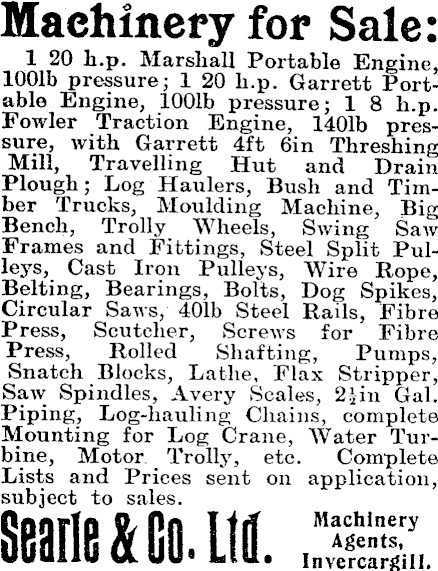 Machinery for Sale:

1 20 h.p. Marshall Portable Engine, 100lb pressure; 1 20 h.p. Garrett Portable Engine, 100lb pressure; 1 8 h.p. Fowler Traction Engine, 140lb pressure, with Garrett 4ft 6in Threshing Mill, Travelling Hut and Drain Plough; Log Haulers, Bush and Timber Trucks, Moulding Machine, Big Bench, Trolly Wheels, Swing Saw Frames and Fittings, Steel Split Pulleys, Cast Iron Pulleys, Wire Rope, Belting, Bearings, Bolts, Dog Spikes, Circular Saws, 40lb Steel Rails, Fibre Press, Scutcher, Screws for Fibre Press, Rolled Shafting, Pumps, Snatch Blocks, Lathe, Flax Stripper, Saw Spindles, Avery Scales, $2\frac{1}{2}$in Gal. Piping, Log-hauling Chains, complete Mounting for Log Crane, Water Turbine, Motor Trolly, etc. Complete Lists and Prices sent on application, subject to sales.

Searle & Co. Ltd.

Machinery Agents, Invercargill.